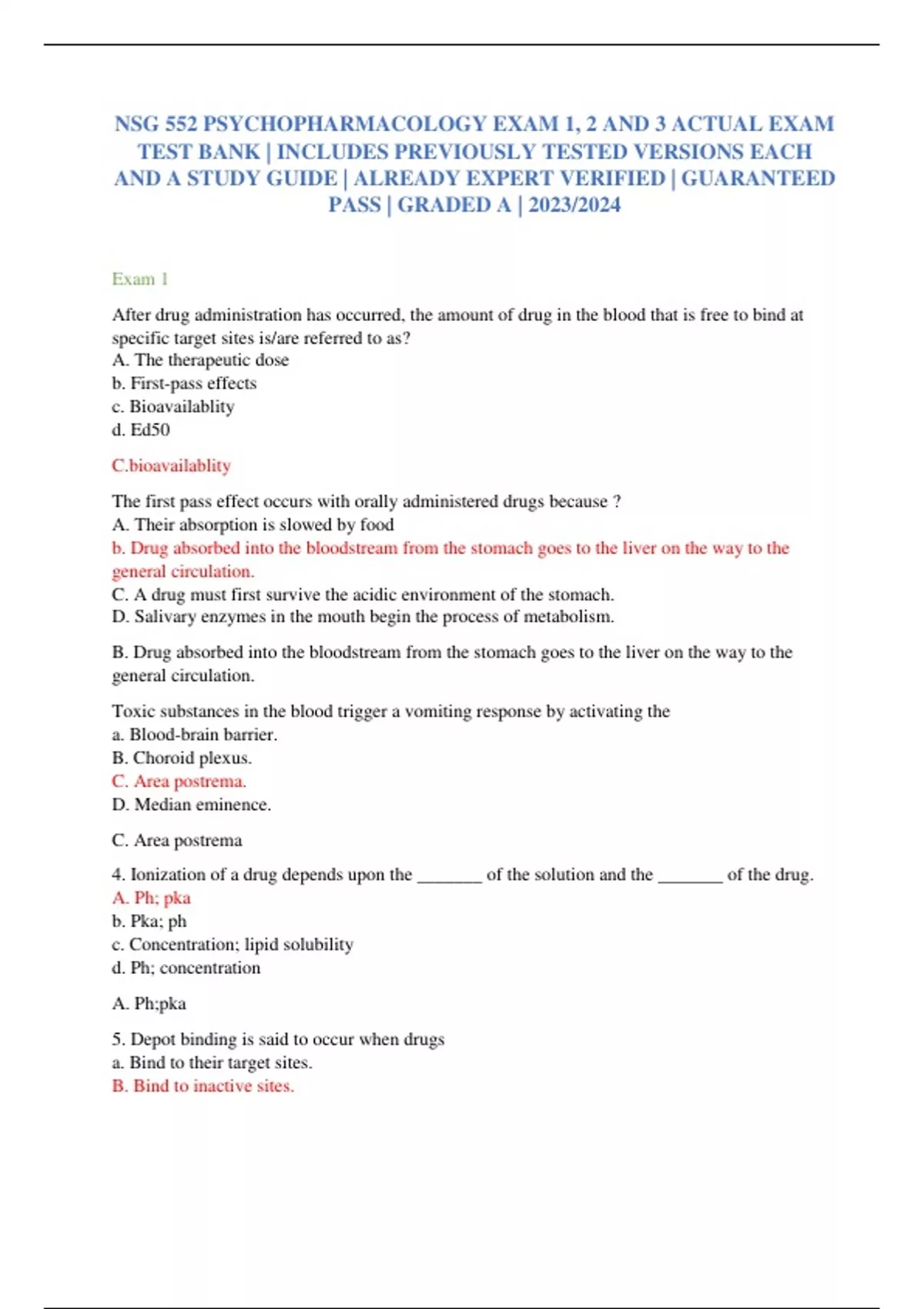 NSG 552 PSYCHOPHARMACOLOGY EXAM 1, 2 AND 3 ACTUAL EXAM TEST BANK | INCLUDES PREVIOUSLY TESTED VERSIONS EACH AND A STUDY GUIDE | ALREADY EXPERT VERIFIED | GUARANTEED PASS | GRADED A | 2023/2024

Exam 1

After drug administration has occurred, the amount of drug in the blood that is free to bind at specific target sites is/are referred to as?
A. The therapeutic dose
b. First-pass effects
c. Bioavailablity
d. Ed50

C.bioavailablity

The first pass effect occurs with orally administered drugs because ?
A. Their absorption is slowed by food
b. Drug absorbed into the bloodstream from the stomach goes to the liver on the way to the general circulation.
C. A drug must first survive the acidic environment of the stomach.
D. Salivary enzymes in the mouth begin the process of metabolism.

B. Drug absorbed into the bloodstream from the stomach goes to the liver on the way to the general circulation.

Toxic substances in the blood trigger a vomiting response by activating the
a. Blood-brain barrier.
B. Choroid plexus.
C. Area postrema.
D. Median eminence.

C. Area postrema

4. Ionization of a drug depends upon the _______ of the solution and the _______ of the drug.
A. Ph; pka
b. Pka; ph
c. Concentration; lipid solubility
d. Ph; concentration

A. Ph;pka

5. Depot binding is said to occur when drugs
a. Bind to their target sites.
B. Bind to inactive sites.